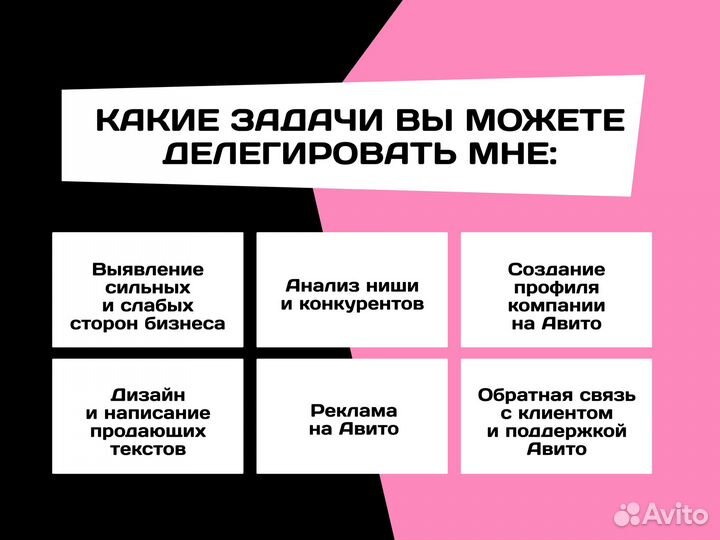 КАКИЕ ЗАДАЧИ ВЫ МОЖЕТЕ ДЕЛЕГИРОВАТЬ МНЕ:

Выявление сильных и слабых сторон бизнеса

Анализ ниши и конкурентов

Создание профиля компании на Авито

Дизайн и написание продающих текстов

Реклама на Авито

Обратная связь с клиентом и поддержкой Авито

Avito